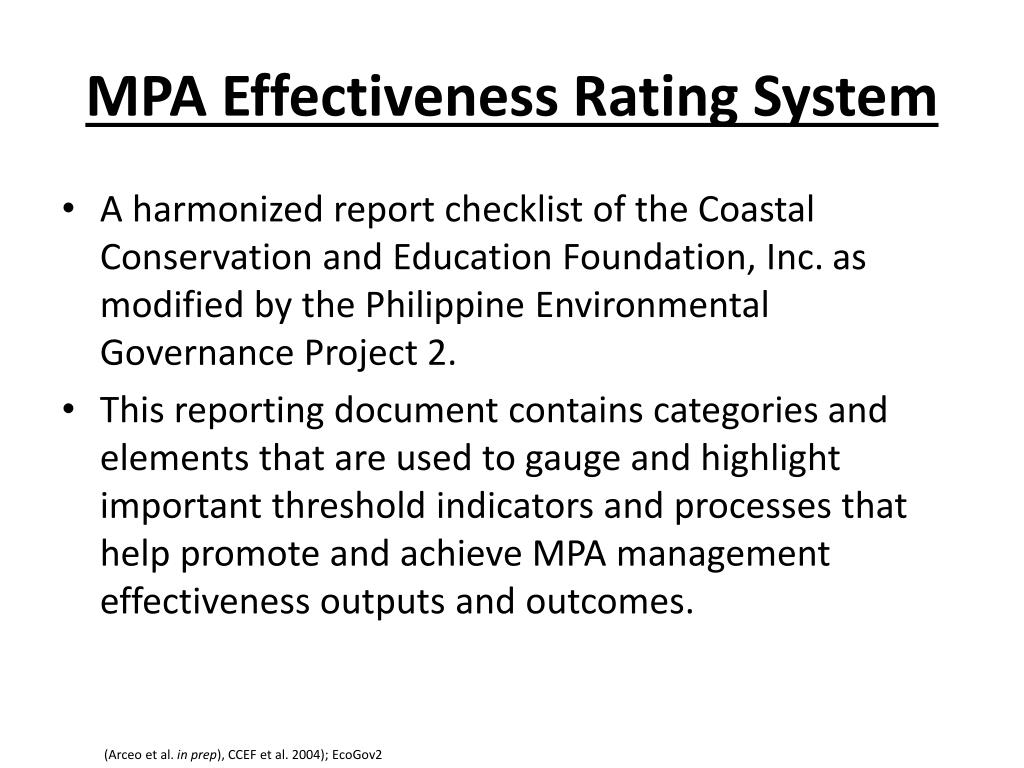 MPA Effectiveness Rating System

• A harmonized report checklist of the Coastal Conservation and Education Foundation, Inc. as modified by the Philippine Environmental Governance Project 2.

• This reporting document contains categories and elements that are used to gauge and highlight important threshold indicators and processes that help promote and achieve MPA management effectiveness outputs and outcomes.

(Arceo et al. in prep), CCEF et al. 2004); EcoGov2